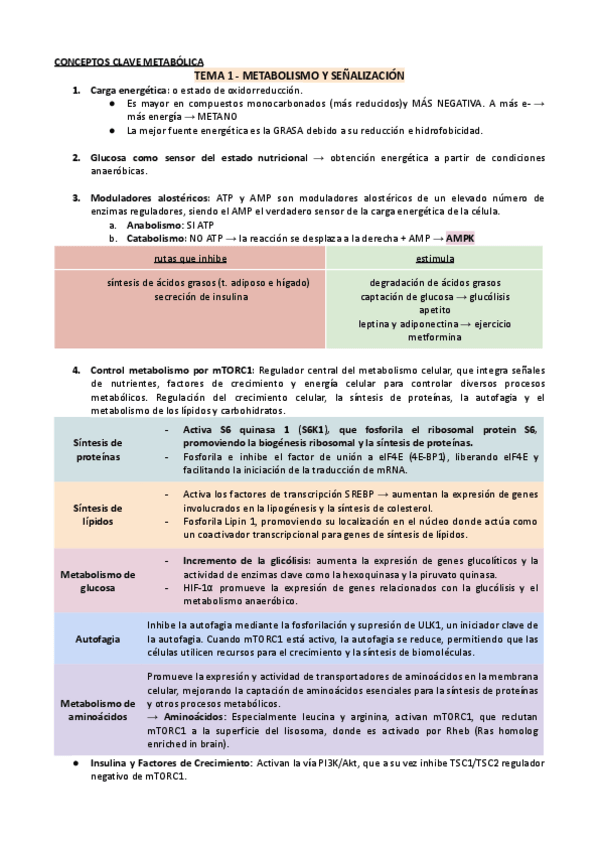 CONCEPTOS CLAVE METABÓLICA

TEMA 1 - METABOLISMO Y SEÑALIZACIÓN

1. Carga energética: o estado de oxidorreducción.
● Es mayor en compuestos monocarbonados (más reducidos)y MÁS NEGATIVA. A más e- → más energía → METANO
● La mejor fuente energética es la GRASA debido a su reducción e hidrofobicidad.

2. Glucosa como sensor del estado nutricional → obtención energética a partir de condiciones anaeróbicas.

3. Moduladores alostéricos: ATP y AMP son moduladores alostéricos de un elevado número de enzimas reguladores, siendo el AMP el verdadero sensor de la carga energética de la célula.
a. Anabolismo: SI ATP
b. Catabolismo: NO ATP → la reacción se desplaza a la derecha + AMP → AMPK

| rutas que inhibe | estimula |
|---|---|
| síntesis de ácidos grasos (t. adiposo e hígado) secreción de insulina | degradación de ácidos grasos captación de glucosa → glucólisis apetito leptina y adiponectina → ejercicio metformina |

4. Control metabolismo por mTORC1: Regulador central del metabolismo celular, que integra señales de nutrientes, factores de crecimiento y energía celular para controlar diversos procesos metabólicos. Regulación del crecimiento celular, la síntesis de proteínas, la autofagia y el metabolismo de los lípidos y carbohidratos.

| | |
|---|---|
| Síntesis de proteínas | - Activa S6 quinasa 1 (S6K1), que fosforila el ribosomal protein S6, promoviendo la biogénesis ribosomal y la síntesis de proteínas. - Fosforila e inhibe el factor de unión a eIF4E (4E-BP1), liberando eIF4E y facilitando la iniciación de la traducción de mRNA. |
| Síntesis de lípidos | - Activa los factores de transcripción SREBP → aumentan la expresión de genes involucrados en la lipogénesis y la síntesis de colesterol. - Fosforila Lipin 1, promoviendo su localización en el núcleo donde actúa como un coactivador transcripcional para genes de síntesis de lípidos. |
| Metabolismo de glucosa | - Incremento de la glicólisis: aumenta la expresión de genes glucolíticos y la actividad de enzimas clave como la hexoquinasa y la piruvato quinasa. - HIF-1α promueve la expresión de genes relacionados con la glucólisis y el metabolismo anaeróbico. |
| Autofagia | Inhibe la autofagia mediante la fosforilación y supresión de ULK1, un iniciador clave de la autofagia. Cuando mTORC1 está activo, la autofagia se reduce, permitiendo que las células utilicen recursos para el crecimiento y la síntesis de biomoléculas. |
| Metabolismo de aminoácidos | Promueve la expresión y actividad de transportadores de aminoácidos en la membrana celular, mejorando la captación de aminoácidos esenciales para la síntesis de proteínas y otros procesos metabólicos. → Aminoácidos: Especialmente leucina y arginina, activan mTORC1, que reclutan mTORC1 a la superficie del lisosoma, donde es activado por Rheb (Ras homolog enriched in brain). |

● Insulina y Factores de Crecimiento: Activan la vía PI3K/Akt, que a su vez inhibe TSC1/TSC2 regulador negativo de mTORC1.